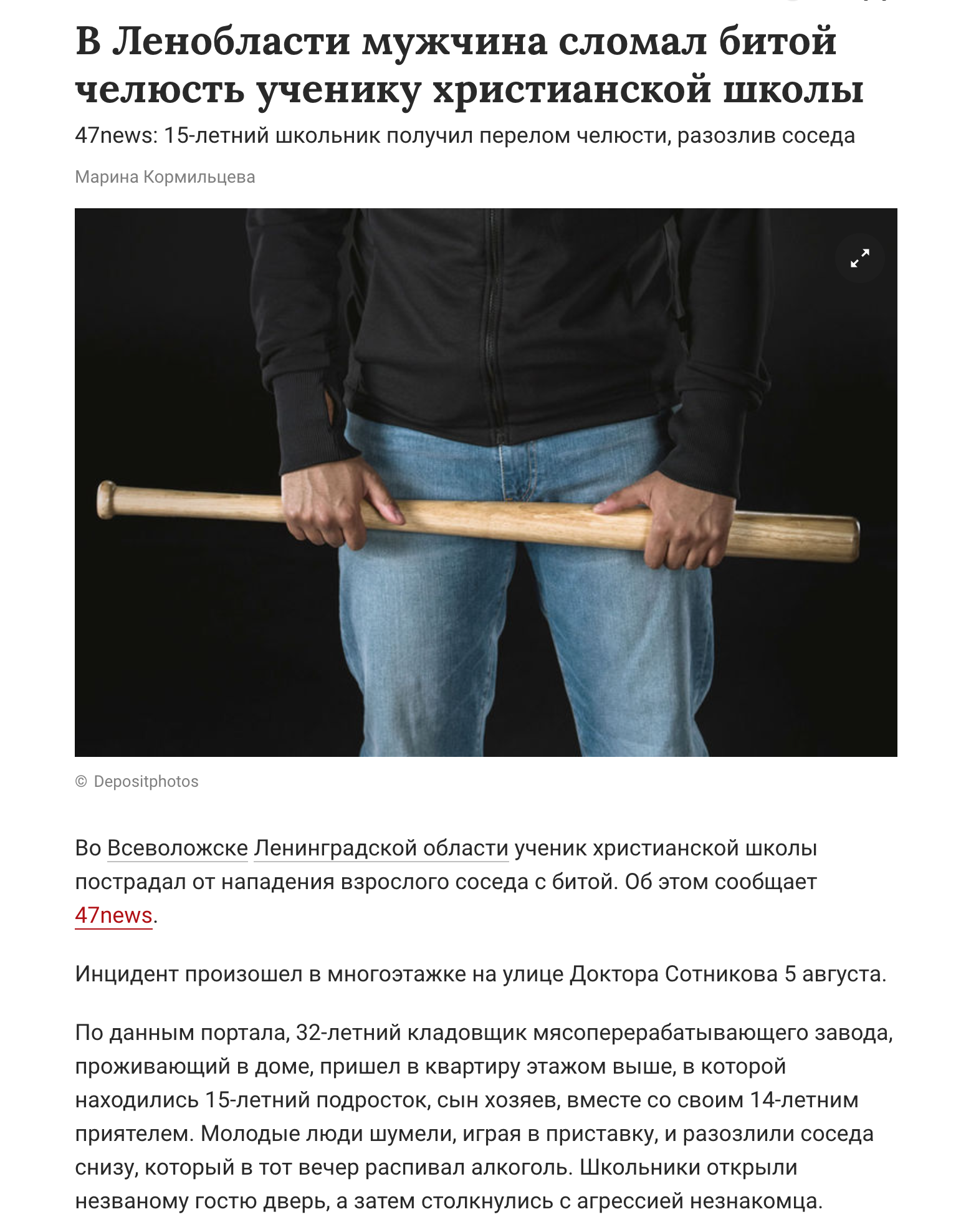 В Ленобласти мужчина сломал битой челюсть ученику христианской школы

47news: 15-летний школьник получил перелом челюсти, разозлив соседа

Марина Кормильцева

© Depositphotos

Во Всеволожске Ленинградской области ученик христианской школы пострадал от нападения взрослого соседа с битой. Об этом сообщает 47news.

Инцидент произошел в многоэтажке на улице Доктора Сотникова 5 августа.

По данным портала, 32-летний кладовщик мясоперерабатывающего завода, проживающий в доме, пришел в квартиру этажом выше, в которой находились 15-летний подросток, сын хозяев, вместе со своим 14-летним приятелем. Молодые люди шумели, играя в приставку, и разозлили соседа снизу, который в тот вечер распивал алкоголь. Школьники открыли незваному гостю дверь, а затем столкнулись с агрессией незнакомца.